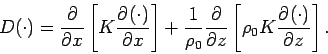 $D(\cdot) = \frac{\partial}{\partial x}\left[K\frac{\partial(\cdot)}{\partial x}\right] + \frac{1}{\rho_0}\frac{\partial}{\partial z}\left[\rho_0 K\frac{\partial(\cdot)}{\partial z}\right].$